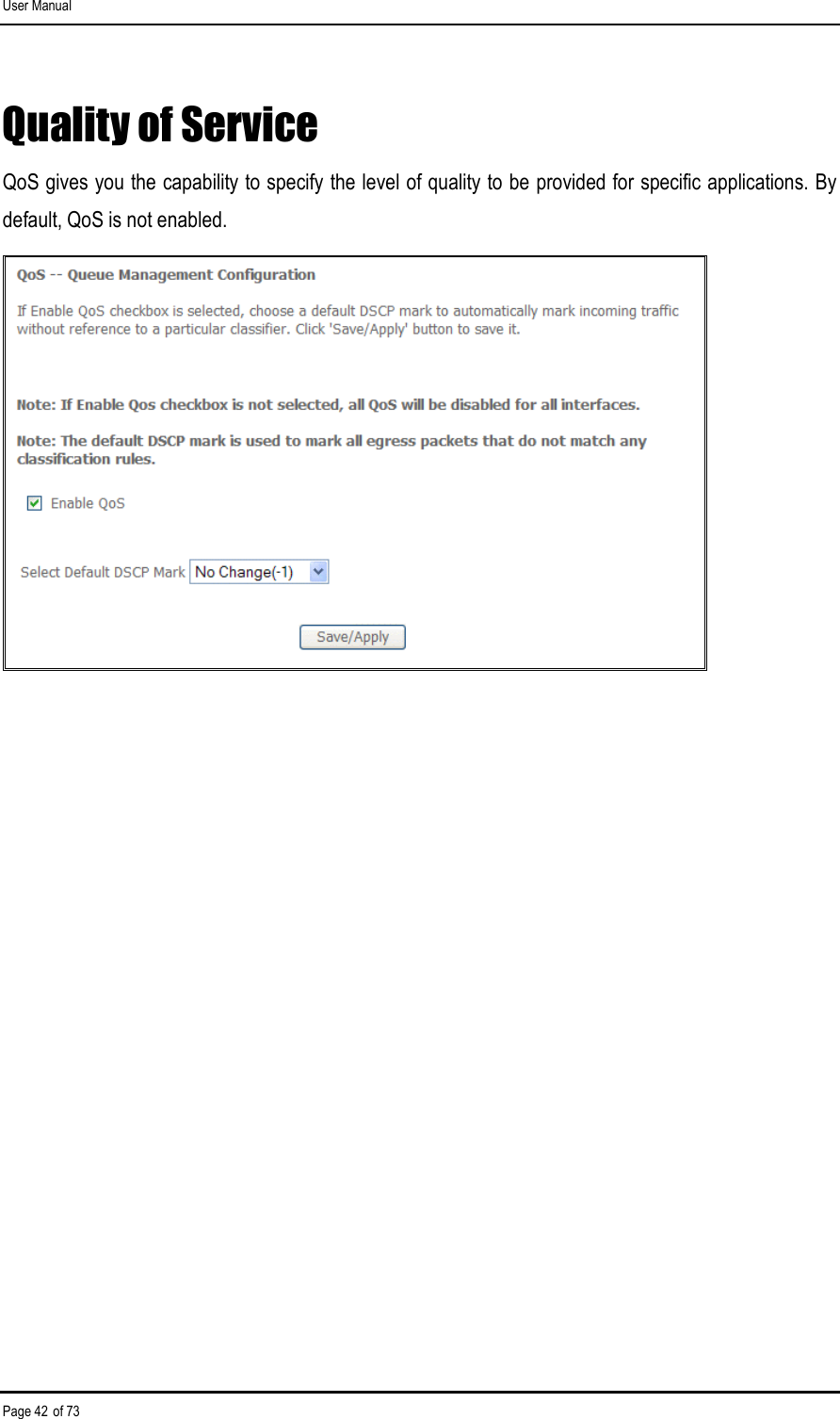 User Manual

Quality of Service

QoS gives you the capability to specify the level of quality to be provided for specific applications. By default, QoS is not enabled.

QoS -- Queue Management Configuration

If Enable QoS checkbox is selected, choose a default DSCP mark to automatically mark incoming traffic without reference to a particular classifier. Click 'Save/Apply' button to save it.

Note: If Enable Qos checkbox is not selected, all QoS will be disabled for all interfaces.

Note: The default DSCP mark is used to mark all egress packets that do not match any classification rules.

Enable QoS

Select Default DSCP Mark No Change(-1)

Save/Apply

Page 42 of 73